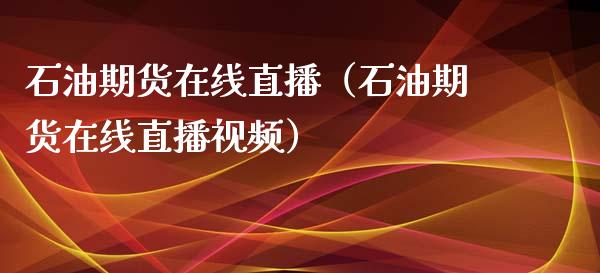 石油期货在线直播（石油期货在线直播视频）